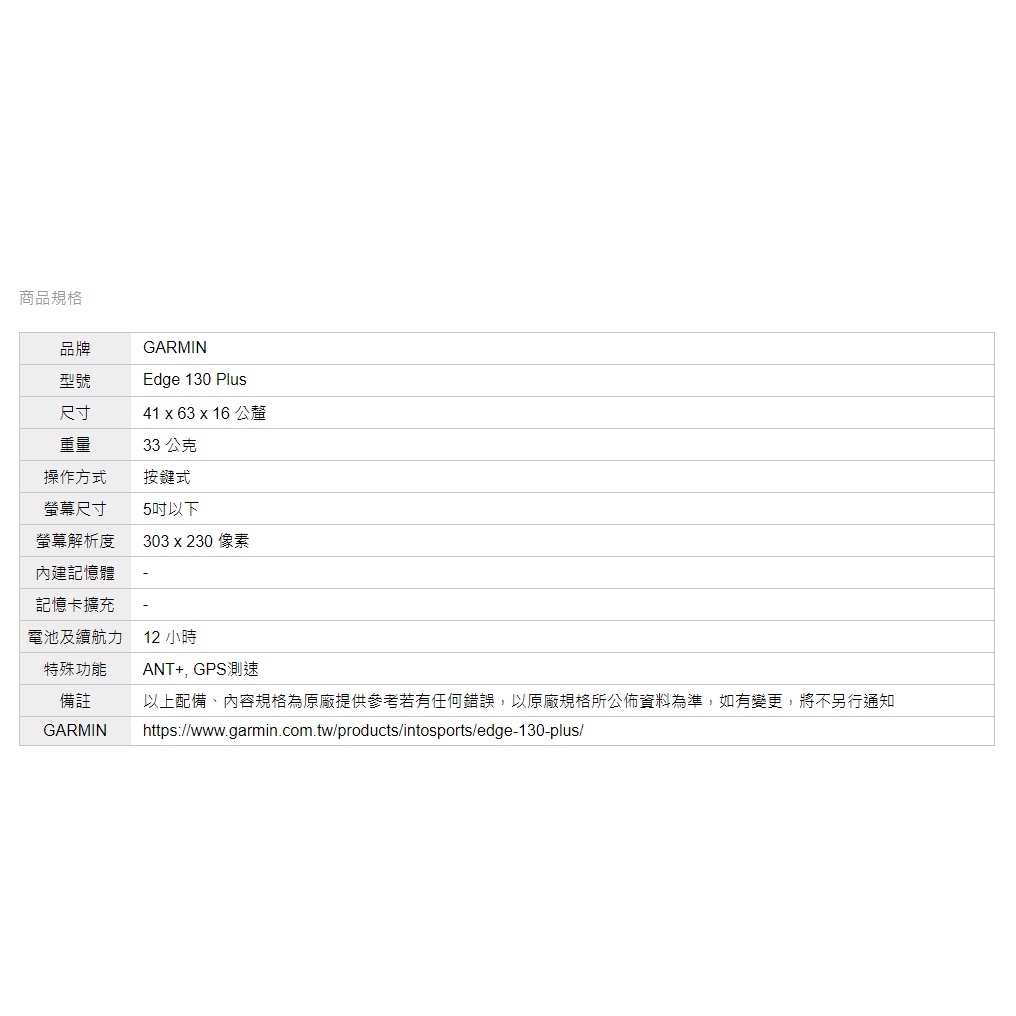 商品規格

| 品牌 | GARMIN |
|---|---|
| 型號 | Edge 130 Plus |
| 尺寸 | 41 x 63 x 16 公釐 |
| 重量 | 33 公克 |
| 操作方式 | 按鍵式 |
| 螢幕尺寸 | 5吋以下 |
| 螢幕解析度 | 303 x 230 像素 |
| 內建記憶體 | - |
| 記憶卡擴充 | - |
| 電池及續航力 | 12 小時 |
| 特殊功能 | ANT+, GPS測速 |
| 備註 | 以上配備、內容規格為原廠提供參考若有任何錯誤，以原廠規格所公佈資料為準，如有變更，將不另行通知 |
| GARMIN | https://www.garmin.com.tw/products/intosports/edge-130-plus/ |